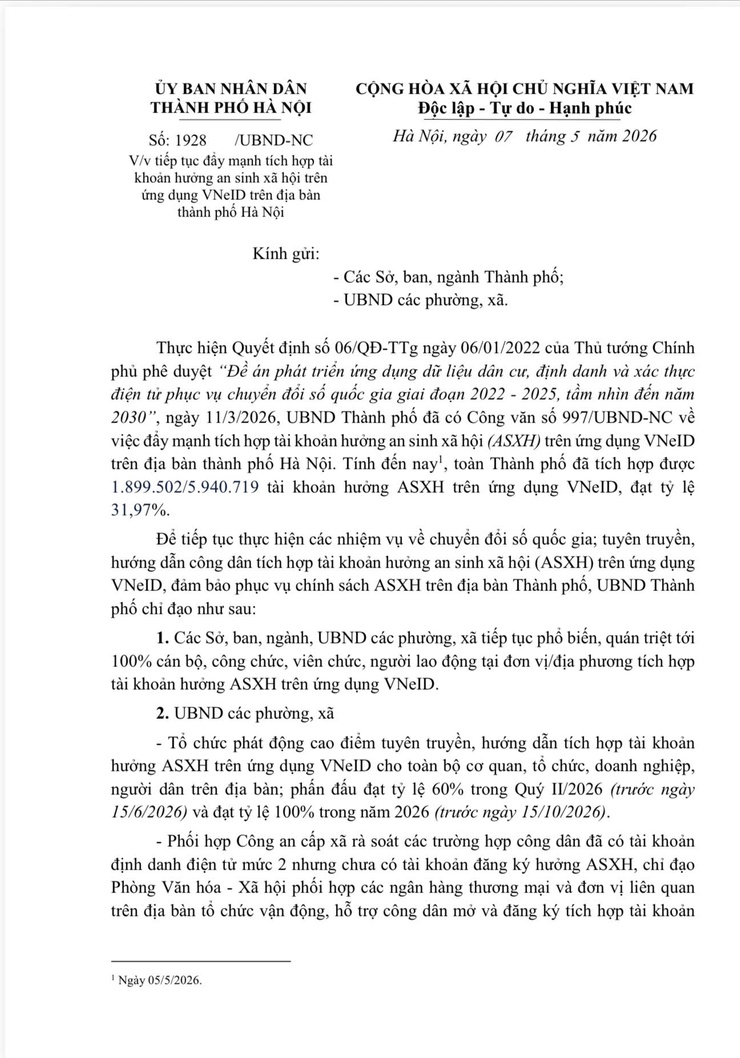 ỦY BAN NHÂN DÂN
THÀNH PHỐ HÀ NỘI

Số: 1928 /UBND-NC
V/v tiếp tục đẩy mạnh tích hợp tài khoản hưởng an sinh xã hội trên ứng dụng VNeID trên địa bàn thành phố Hà Nội

CỘNG HÒA XÃ HỘI CHỦ NGHĨA VIỆT NAM
Độc lập - Tự do - Hạnh phúc

Hà Nội, ngày 07 tháng 5 năm 2026

Kính gửi:
- Các Sở, ban, ngành Thành phố;
- UBND các phường, xã.

Thực hiện Quyết định số 06/QĐ-TTg ngày 06/01/2022 của Thủ tướng Chính phủ phê duyệt "Đề án phát triển ứng dụng dữ liệu dân cư, định danh và xác thực điện tử phục vụ chuyển đổi số quốc gia giai đoạn 2022 - 2025, tầm nhìn đến năm 2030", ngày 11/3/2026, UBND Thành phố đã có Công văn số 997/UBND-NC về việc đẩy mạnh tích hợp tài khoản hưởng an sinh xã hội (ASXH) trên ứng dụng VNeID trên địa bàn thành phố Hà Nội. Tính đến nay$^1$, toàn Thành phố đã tích hợp được 1.899.502/5.940.719 tài khoản hưởng ASXH trên ứng dụng VNeID, đạt tỷ lệ 31,97%.

Để tiếp tục thực hiện các nhiệm vụ về chuyển đổi số quốc gia; tuyên truyền, hướng dẫn công dân tích hợp tài khoản hưởng an sinh xã hội (ASXH) trên ứng dụng VNeID, đảm bảo phục vụ chính sách ASXH trên địa bàn Thành phố, UBND Thành phố chỉ đạo như sau:

1. Các Sở, ban, ngành, UBND các phường, xã tiếp tục phổ biến, quán triệt tới 100% cán bộ, công chức, viên chức, người lao động tại đơn vị/địa phương tích hợp tài khoản hưởng ASXH trên ứng dụng VNeID.

2. UBND các phường, xã

- Tổ chức phát động cao điểm tuyên truyền, hướng dẫn tích hợp tài khoản hưởng ASXH trên ứng dụng VNeID cho toàn bộ cơ quan, tổ chức, doanh nghiệp, người dân trên địa bàn; phấn đấu đạt tỷ lệ 60% trong Quý II/2026 (trước ngày 15/6/2026) và đạt tỷ lệ 100% trong năm 2026 (trước ngày 15/10/2026).

- Phối hợp Công an cấp xã rà soát các trường hợp công dân đã có tài khoản định danh điện tử mức 2 nhưng chưa có tài khoản đăng ký hưởng ASXH, chỉ đạo Phòng Văn hóa - Xã hội phối hợp các ngân hàng thương mại và đơn vị liên quan trên địa bàn tổ chức vận động, hỗ trợ công dân mở và đăng ký tích hợp tài khoản

$^1$ Ngày 05/5/2026.